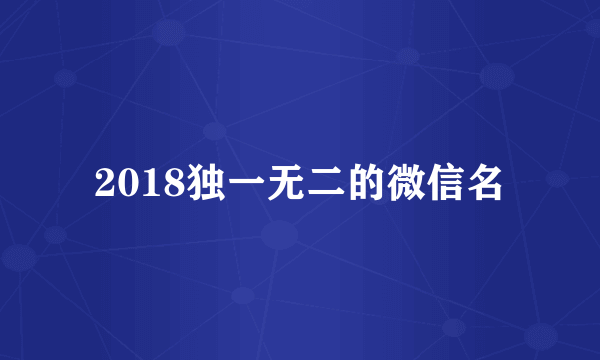 2018独一无二的微信名